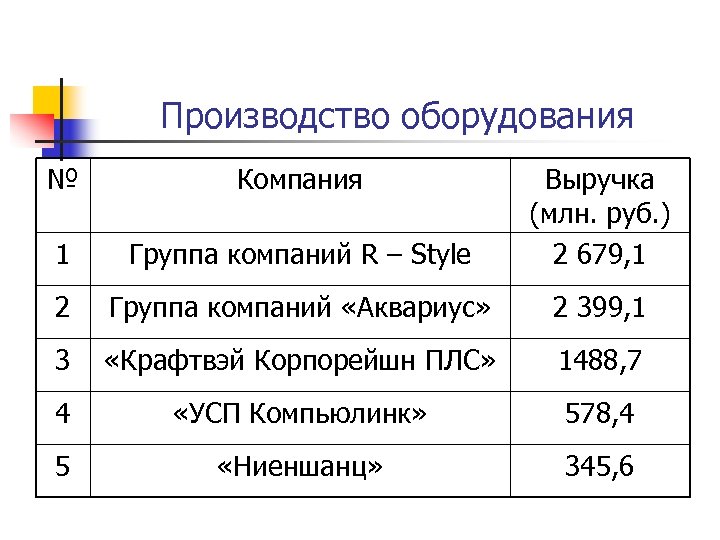 Производство оборудования

| № | Компания | Выручка (млн. руб.) |
|---|---|---|
| 1 | Группа компаний R – Style | 2 679,1 |
| 2 | Группа компаний «Аквариус» | 2 399,1 |
| 3 | «Крафтвэй Корпорейшн ПЛС» | 1488,7 |
| 4 | «УСП Компьюлинк» | 578,4 |
| 5 | «Ниеншанц» | 345,6 |